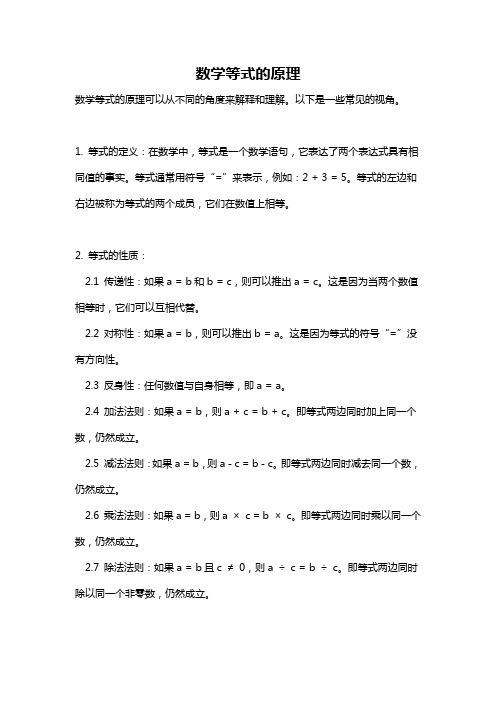 数学等式的原理

数学等式的原理可以从不同的角度来解释和理解。以下是一些常见的视角。

1. 等式的定义：在数学中，等式是一个数学语句，它表达了两个表达式具有相同值的事实。等式通常用符号“=”来表示，例如：$2 + 3 = 5$。等式的左边和右边被称为等式的两个成员，它们在数值上相等。

2. 等式的性质：

2.1 传递性：如果 $a = b$ 和 $b = c$，则可以推出 $a = c$。这是因为当两个数值相等时，它们可以互相代替。

2.2 对称性：如果 $a = b$，则可以推出 $b = a$。这是因为等式的符号“=”没有方向性。

2.3 反身性：任何数值与自身相等，即 $a = a$。

2.4 加法法则：如果 $a = b$，则 $a + c = b + c$。即等式两边同时加上同一个数，仍然成立。

2.5 减法法则：如果 $a = b$，则 $a - c = b - c$。即等式两边同时减去同一个数，仍然成立。

2.6 乘法法则：如果 $a = b$，则 $a \times c = b \times c$。即等式两边同时乘以同一个数，仍然成立。

2.7 除法法则：如果 $a = b$ 且 $c \neq 0$，则 $a \div c = b \div c$。即等式两边同时除以同一个非零数，仍然成立。